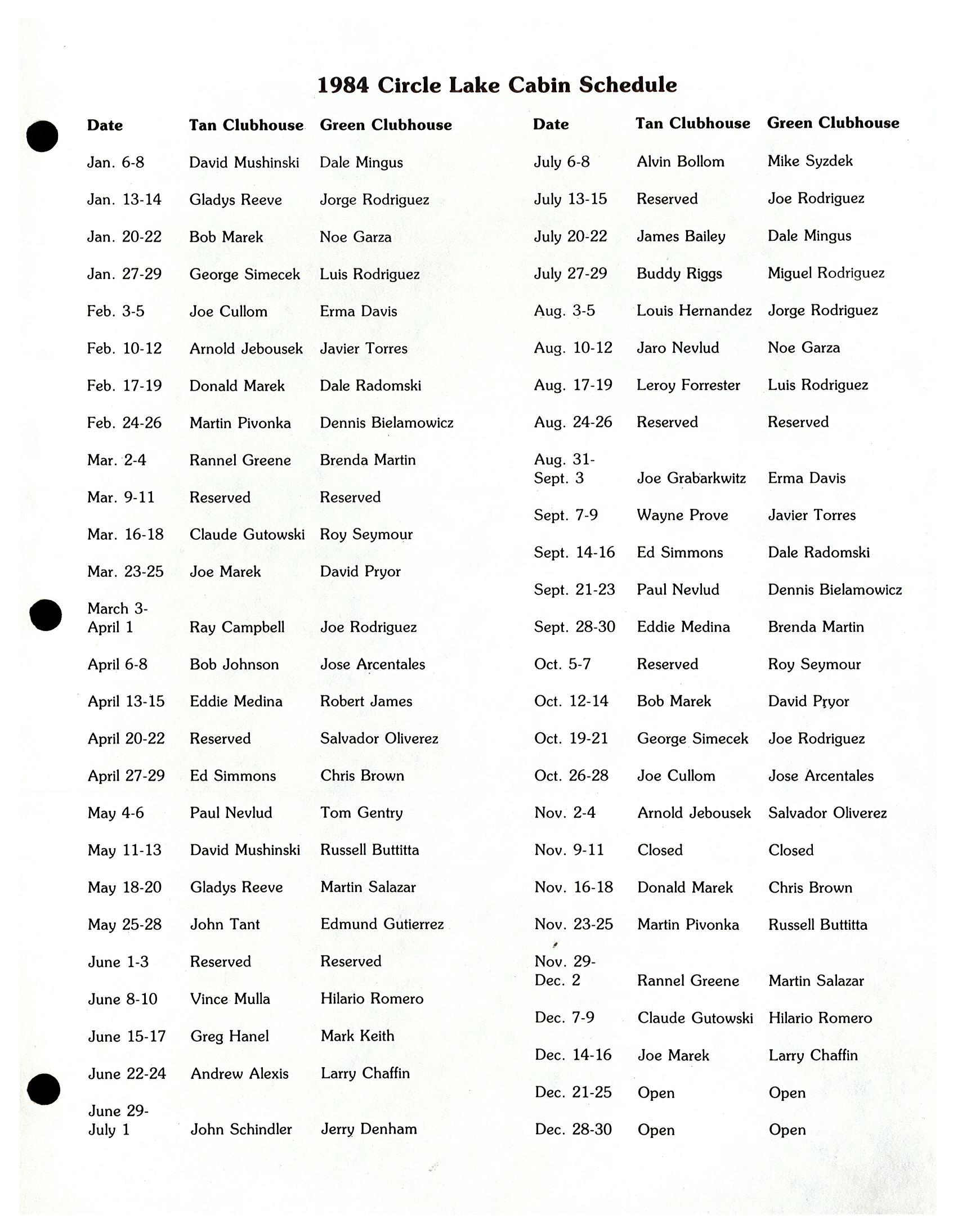 1984 Circle Lake Cabin Schedule

| Date | Tan Clubhouse | Green Clubhouse |
|---|---|---|
| Jan. 6-8 | David Mushinski | Dale Mingus |
| Jan. 13-14 | Gladys Reeve | Jorge Rodriguez |
| Jan. 20-22 | Bob Marek | Noe Garza |
| Jan. 27-29 | George Simecek | Luis Rodriguez |
| Feb. 3-5 | Joe Cullom | Erma Davis |
| Feb. 10-12 | Arnold Jebousek | Javier Torres |
| Feb. 17-19 | Donald Marek | Dale Radomski |
| Feb. 24-26 | Martin Pivonka | Dennis Bielamowicz |
| Mar. 2-4 | Rannel Greene | Brenda Martin |
| Mar. 9-11 | Reserved | Reserved |
| Mar. 16-18 | Claude Gutowski | Roy Seymour |
| Mar. 23-25 | Joe Marek | David Pryor |
| March 3- April 1 | Ray Campbell | Joe Rodriguez |
| April 6-8 | Bob Johnson | Jose Arcentales |
| April 13-15 | Eddie Medina | Robert James |
| April 20-22 | Reserved | Salvador Oliverez |
| April 27-29 | Ed Simmons | Chris Brown |
| May 4-6 | Paul Nevlud | Tom Gentry |
| May 11-13 | David Mushinski | Russell Buttitta |
| May 18-20 | Gladys Reeve | Martin Salazar |
| May 25-28 | John Tant | Edmund Gutierrez |
| June 1-3 | Reserved | Reserved |
| June 8-10 | Vince Mulla | Hilario Romero |
| June 15-17 | Greg Hanel | Mark Keith |
| June 22-24 | Andrew Alexis | Larry Chaffin |
| June 29- July 1 | John Schindler | Jerry Denham |

| Date | Tan Clubhouse | Green Clubhouse |
|---|---|---|
| July 6-8 | Alvin Bollom | Mike Syzdek |
| July 13-15 | Reserved | Joe Rodriguez |
| July 20-22 | James Bailey | Dale Mingus |
| July 27-29 | Buddy Riggs | Miguel Rodriguez |
| Aug. 3-5 | Louis Hernandez | Jorge Rodriguez |
| Aug. 10-12 | Jaro Nevlud | Noe Garza |
| Aug. 17-19 | Leroy Forrester | Luis Rodriguez |
| Aug. 24-26 | Reserved | Reserved |
| Aug. 31- Sept. 3 | Joe Grabarkwitz | Erma Davis |
| Sept. 7-9 | Wayne Prove | Javier Torres |
| Sept. 14-16 | Ed Simmons | Dale Radomski |
| Sept. 21-23 | Paul Nevlud | Dennis Bielamowicz |
| Sept. 28-30 | Eddie Medina | Brenda Martin |
| Oct. 5-7 | Reserved | Roy Seymour |
| Oct. 12-14 | Bob Marek | David Pryor |
| Oct. 19-21 | George Simecek | Joe Rodriguez |
| Oct. 26-28 | Joe Cullom | Jose Arcentales |
| Nov. 2-4 | Arnold Jebousek | Salvador Oliverez |
| Nov. 9-11 | Closed | Closed |
| Nov. 16-18 | Donald Marek | Chris Brown |
| Nov. 23-25 | Martin Pivonka | Russell Buttitta |
| Nov. 29- Dec. 2 | Rannel Greene | Martin Salazar |
| Dec. 7-9 | Claude Gutowski | Hilario Romero |
| Dec. 14-16 | Joe Marek | Larry Chaffin |
| Dec. 21-25 | Open | Open |
| Dec. 28-30 | Open | Open |